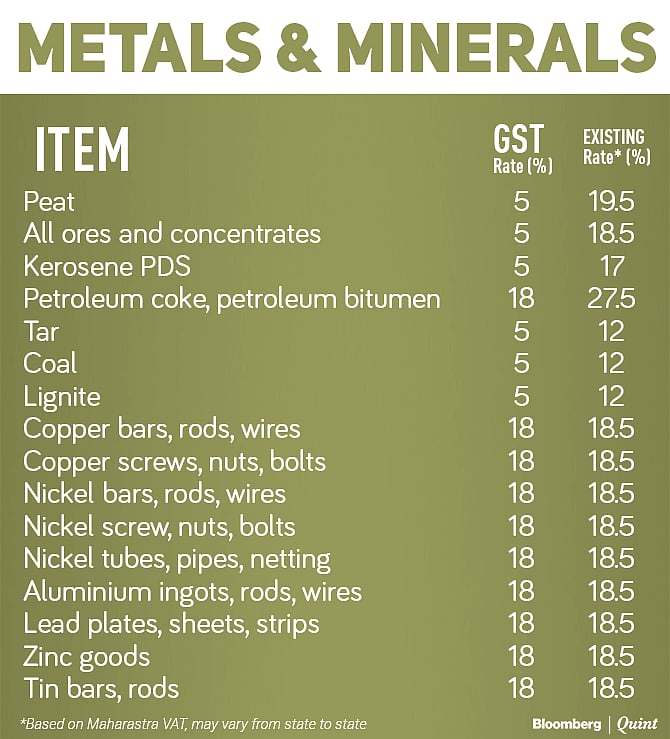 METALS & MINERALS

| ITEM | GST Rate (%) | EXISTING Rate* (%) |
|---|---|---|
| Peat | 5 | 19.5 |
| All ores and concentrates | 5 | 18.5 |
| Kerosene PDS | 5 | 17 |
| Petroleum coke, petroleum bitumen | 18 | 27.5 |
| Tar | 5 | 12 |
| Coal | 5 | 12 |
| Lignite | 5 | 12 |
| Copper bars, rods, wires | 18 | 18.5 |
| Copper screws, nuts, bolts | 18 | 18.5 |
| Nickel bars, rods, wires | 18 | 18.5 |
| Nickel screw, nuts, bolts | 18 | 18.5 |
| Nickel tubes, pipes, netting | 18 | 18.5 |
| Aluminium ingots, rods, wires | 18 | 18.5 |
| Lead plates, sheets, strips | 18 | 18.5 |
| Zinc goods | 18 | 18.5 |
| Tin bars, rods | 18 | 18.5 |

*Based on Maharastra VAT, may vary from state to state

Bloomberg | Quint